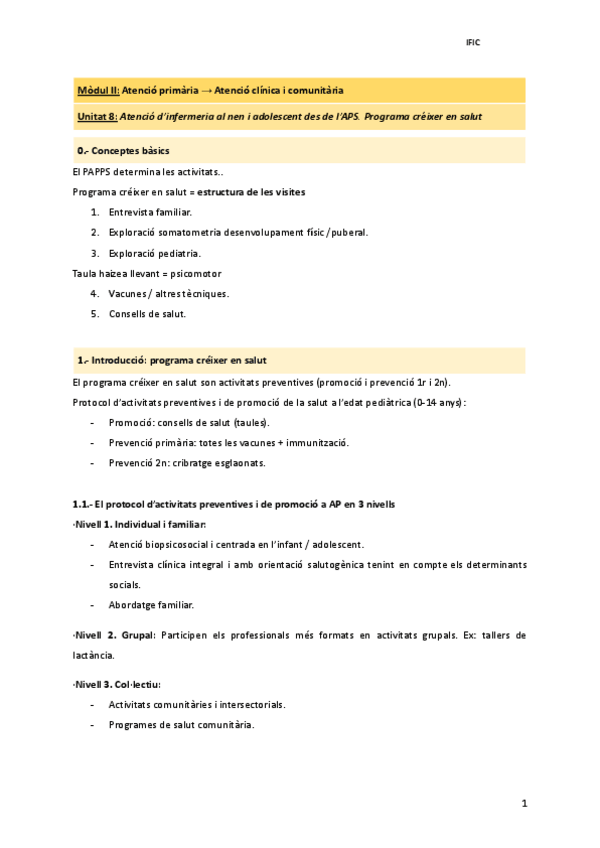 IFIC

Mòdul II: Atenció primària → Atenció clínica i comunitària

Unitat 8: Atenció d'infermeria al nen i adolescent des de l'APS. Programa créixer en salut

0.- Conceptes bàsics

El PAPPS determina les activitats..

Programa créixer en salut = estructura de les visites

1. Entrevista familiar.
2. Exploració somatometria desenvolupament físic/puberal.
3. Exploració pediatria.

Taula haizea llevant = psicomotor

4. Vacunes / altres tècniques.
5. Consells de salut.

1.- Introducció: programa créixer en salut

El programa créixer en salut son activitats preventives (promoció i prevenció 1r i 2n).

Protocol d'activitats preventives i de promoció de la salut a l'edat pediàtrica (0-14 anys):

- Promoció: consells de salut (taules).
- Prevenció primària: totes les vacunes + immunització.
- Prevenció 2n: cribratge esglaonats.

1.1.- El protocol d'activitats preventives i de promoció a AP en 3 nivells

·Nivell 1. Individual i familiar:

- Atenció biopsicosocial i centrada en l'infant / adolescent.
- Entrevista clínica integral i amb orientació salutogènica tenint en compte els determinants socials.
- Abordatge familiar.

·Nivell 2. Grupal: Participen els professionals més formats en activitats grupals. Ex: tallers de lactància.

·Nivell 3. Col·lectiu:

- Activitats comunitàries i intersectorials.
- Programes de salut comunitària.

1